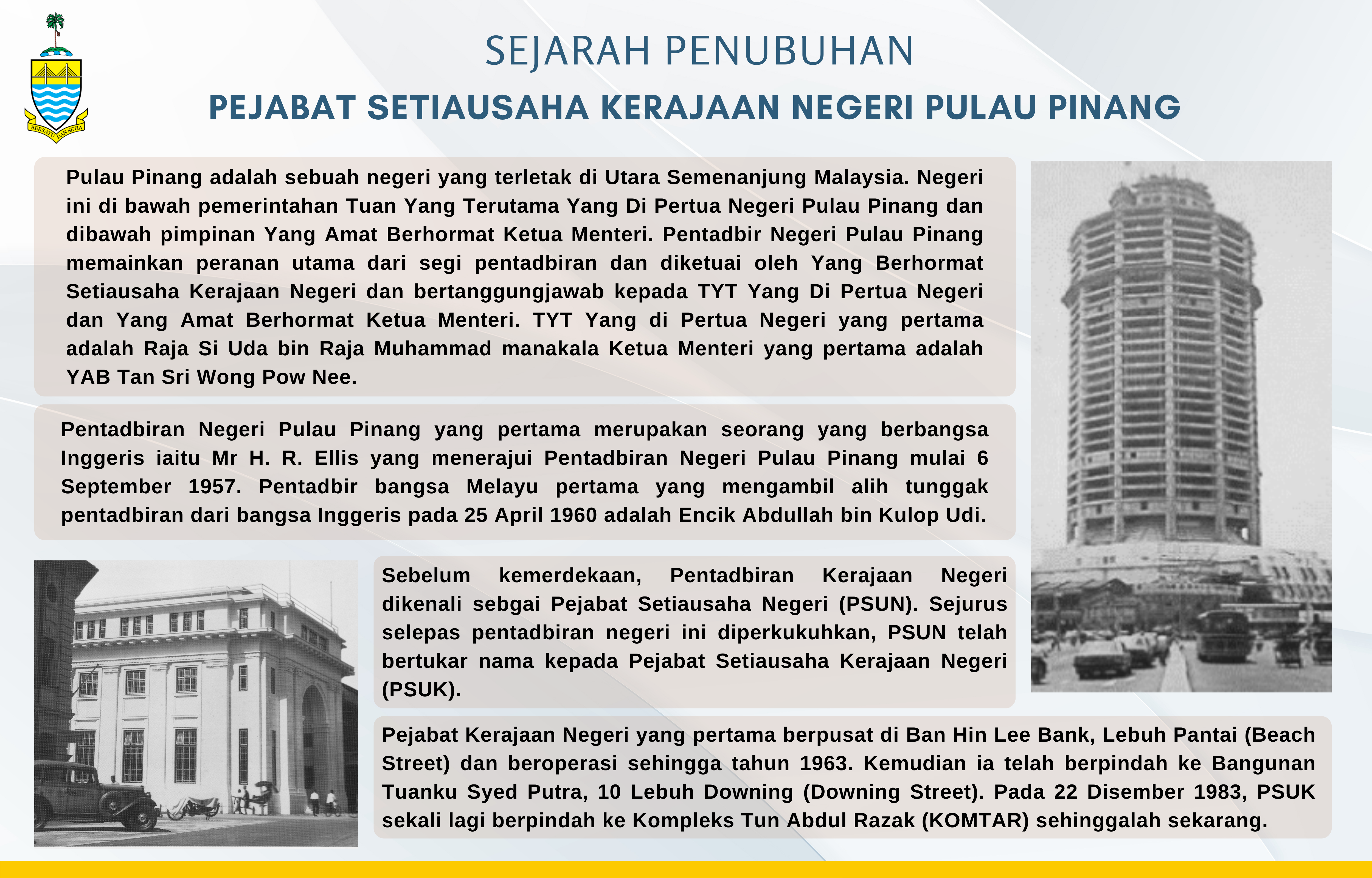 BERSATU DAN SETIA

SEJARAH PENUBUHAN

PEJABAT SETIAUSAHA KERAJAAN NEGERI PULAU PINANG

Pulau Pinang adalah sebuah negeri yang terletak di Utara Semenanjung Malaysia. Negeri ini di bawah pemerintahan Tuan Yang Terutama Yang Di Pertua Negeri Pulau Pinang dan dibawah pimpinan Yang Amat Berhormat Ketua Menteri. Pentadbir Negeri Pulau Pinang memainkan peranan utama dari segi pentadbiran dan diketuai oleh Yang Berhormat Setiausaha Kerajaan Negeri dan bertanggungjawab kepada TYT Yang Di Pertua Negeri dan Yang Amat Berhormat Ketua Menteri. TYT Yang di Pertua Negeri yang pertama adalah Raja Si Uda bin Raja Muhammad manakala Ketua Menteri yang pertama adalah YAB Tan Sri Wong Pow Nee.

Pentadbiran Negeri Pulau Pinang yang pertama merupakan seorang yang berbangsa Inggeris iaitu Mr H. R. Ellis yang menerajui Pentadbiran Negeri Pulau Pinang mulai 6 September 1957. Pentadbir bangsa Melayu pertama yang mengambil alih tunggak pentadbiran dari bangsa Inggeris pada 25 April 1960 adalah Encik Abdullah bin Kulop Udi.

Sebelum kemerdekaan, Pentadbiran Kerajaan Negeri dikenali sebgai Pejabat Setiausaha Negeri (PSUN). Sejurus selepas pentadbiran negeri ini diperkukuhkan, PSUN telah bertukar nama kepada Pejabat Setiausaha Kerajaan Negeri (PSUK).

Pejabat Kerajaan Negeri yang pertama berpusat di Ban Hin Lee Bank, Lebuh Pantai (Beach Street) dan beroperasi sehingga tahun 1963. Kemudian ia telah berpindah ke Bangunan Tuanku Syed Putra, 10 Lebuh Downing (Downing Street). Pada 22 Disember 1983, PSUK sekali lagi berpindah ke Kompleks Tun Abdul Razak (KOMTAR) sehinggalah sekarang.